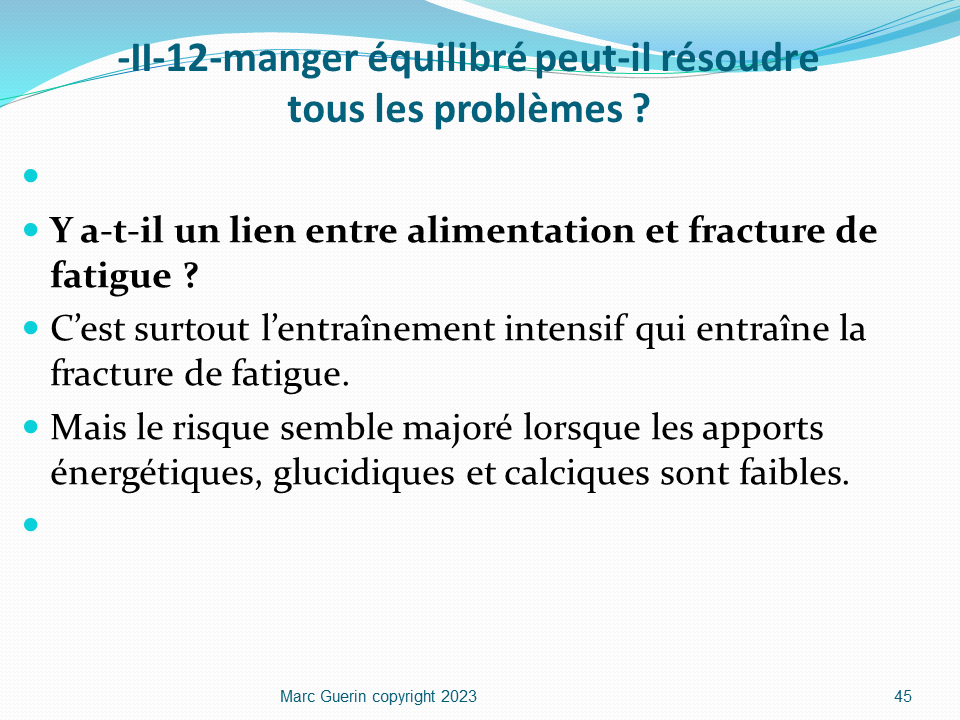 -II-12-manger équilibré peut-il résoudre tous les problèmes ?

Y a-t-il un lien entre alimentation et fracture de fatigue ?

C’est surtout l’entraînement intensif qui entraîne la fracture de fatigue.

Mais le risque semble majoré lorsque les apports énergétiques, glucidiques et calciques sont faibles.

Marc Guerin copyright 2023

45